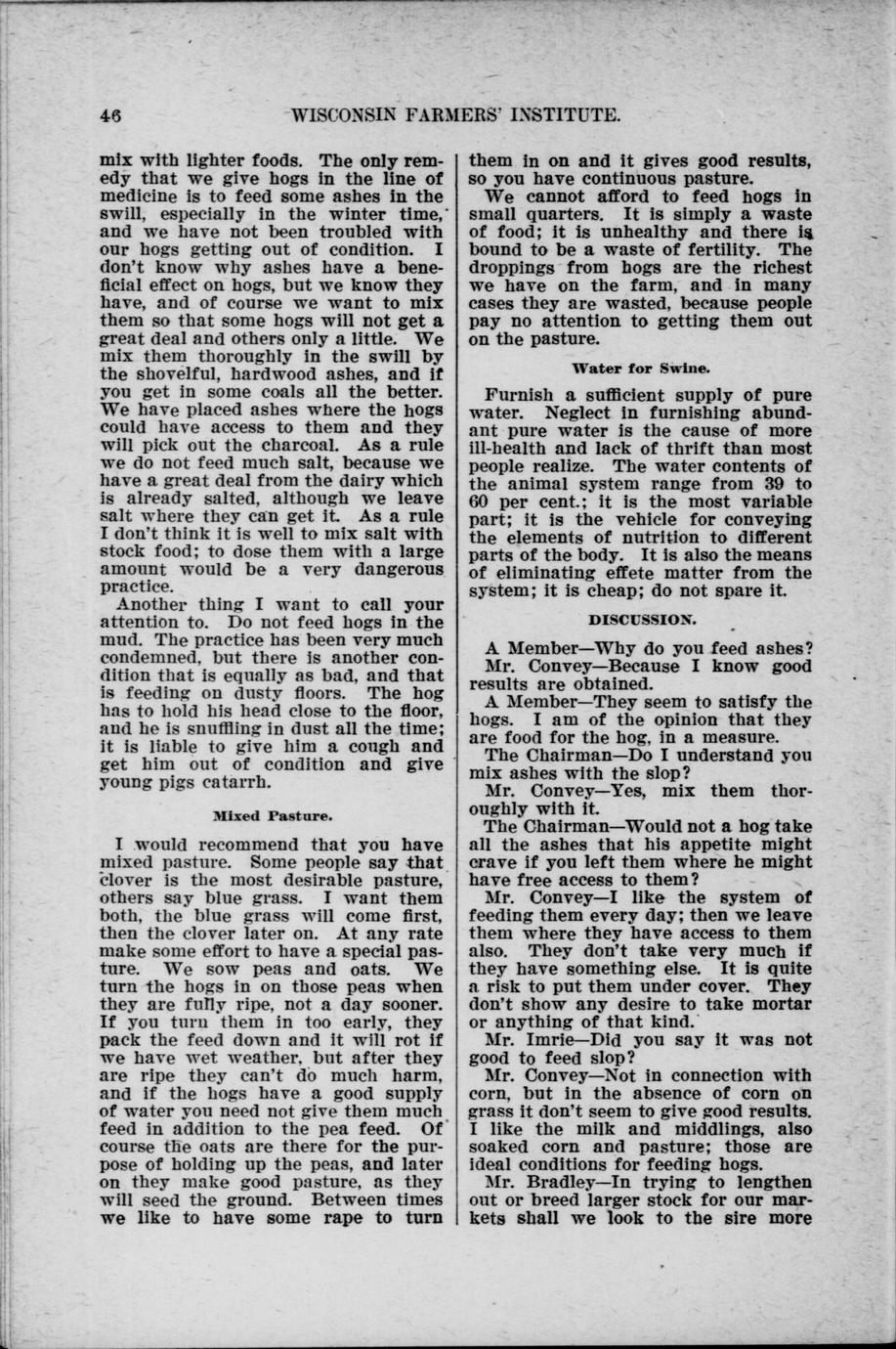 46 WISCONSIN FARMERS' INSTITUTE.

mix with lighter foods. The only remedy that we give hogs in the line of medicine is to feed some ashes in the swill, especially in the winter time, and we have not been troubled with our hogs getting out of condition. I don't know why ashes have a beneficial effect on hogs, but we know they have, and of course we want to mix them so that some hogs will not get a great deal and others only a little. We mix them thoroughly in the swill by the shovelful, hardwood ashes, and if you get in some coals all the better. We have placed ashes where the hogs could have access to them and they will pick out the charcoal. As a rule we do not feed much salt, because we have a great deal from the dairy which is already salted, although we leave salt where they can get it. As a rule I don't think it is well to mix salt with stock food; to dose them with a large amount would be a very dangerous practice.

Another thing I want to call your attention to. Do not feed hogs in the mud. The practice has been very much condemned, but there is another condition that is equally as bad, and that is feeding on dusty floors. The hog has to hold his head close to the floor, and he is snuffling in dust all the time; it is liable to give him a cough and get him out of condition and give young pigs catarrh.

Mixed Pasture.

I would recommend that you have mixed pasture. Some people say that clover is the most desirable pasture, others say blue grass. I want them both, the blue grass will come first, then the clover later on. At any rate make some effort to have a special pasture. We sow peas and oats. We turn the hogs in on those peas when they are fully ripe, not a day sooner. If you turn them in too early, they pack the feed down and it will rot if we have wet weather, but after they are ripe they can't do much harm, and if the hogs have a good supply of water you need not give them much feed in addition to the pea feed. Of course the oats are there for the purpose of holding up the peas, and later on they make good pasture, as they will seed the ground. Between times we like to have some rape to turn them in on and it gives good results, so you have continuous pasture.

We cannot afford to feed hogs in small quarters. It is simply a waste of food; it is unhealthy and there is bound to be a waste of fertility. The droppings from hogs are the richest we have on the farm, and in many cases they are wasted, because people pay no attention to getting them out on the pasture.

Water for Swine.

Furnish a sufficient supply of pure water. Neglect in furnishing abundant pure water is the cause of more ill-health and lack of thrift than most people realize. The water contents of the animal system range from 39 to 60 per cent.; it is the most variable part; it is the vehicle for conveying the elements of nutrition to different parts of the body. It is also the means of eliminating effete matter from the system; it is cheap; do not spare it.

DISCUSSION.

A Member—Why do you feed ashes?

Mr. Convey—Because I know good results are obtained.

A Member—They seem to satisfy the hogs. I am of the opinion that they are food for the hog, in a measure.

The Chairman—Do I understand you mix ashes with the slop?

Mr. Convey—Yes, mix them thoroughly with it.

The Chairman—Would not a hog take all the ashes that his appetite might crave if you left them where he might have free access to them?

Mr. Convey—I like the system of feeding them every day; then we leave them where they have access to them also. They don't take very much if they have something else. It is quite a risk to put them under cover. They don't show any desire to take mortar or anything of that kind.

Mr. Imrie—Did you say it was not good to feed slop?

Mr. Convey—Not in connection with corn, but in the absence of corn on grass it don't seem to give good results. I like the milk and middlings, also soaked corn and pasture; those are ideal conditions for feeding hogs.

Mr. Bradley—In trying to lengthen out or breed larger stock for our markets shall we look to the sire more